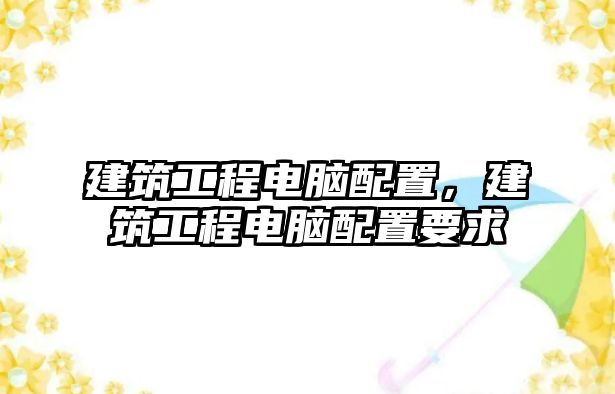 建筑工程电脑配置，建筑工程电脑配置要求